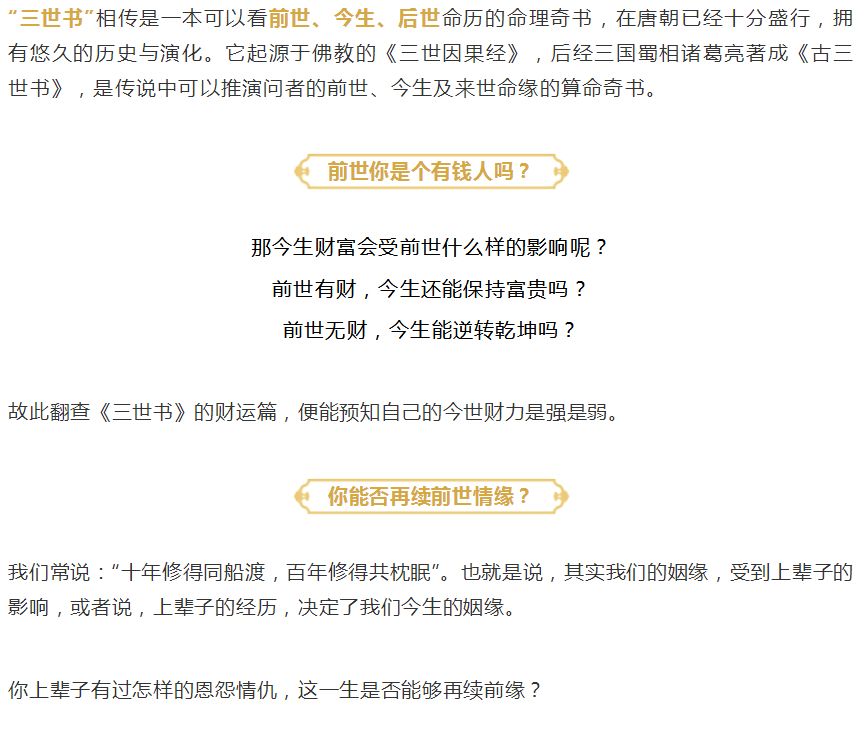 “三世书”相传是一本可以看前世、今生、后世命历的命理奇书，在唐朝已经十分盛行，拥有悠久的历史与演化。它起源于佛教的《三世因果经》，后经三国蜀相诸葛亮著成《古三世书》，是传说中可以推演问者的前世、今生及来世命缘的算命奇书。

前世你是个有钱人吗？

那今生财富会受前世什么样的影响呢？
前世有财，今生还能保持富贵吗？
前世无财，今生能逆转乾坤吗？

故此翻查《三世书》的财运篇，便能预知自己的今世财力是强是弱。

你能否再续前世情缘？

我们常说：“十年修得同船渡，百年修得共枕眠”。也就是说，其实我们的姻缘，受到上辈子的影响，或者说，上辈子的经历，决定了我们今生的姻缘。

你上辈子有过怎样的恩怨情仇，这一生是否能够再续前缘？